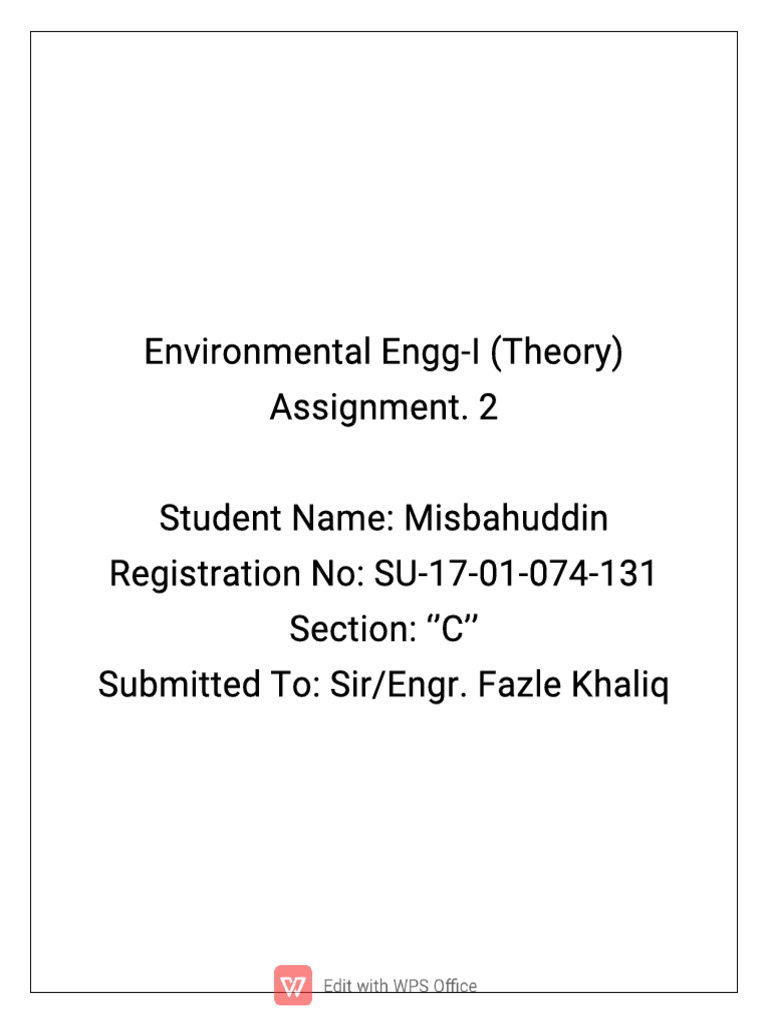 Environmental Engg-I (Theory)
Assignment. 2

Student Name: Misbahuddin
Registration No: SU-17-01-074-131
Section: ‘’C’’
Submitted To: Sir/Engr. Fazle Khaliq

Edit with WPS Office